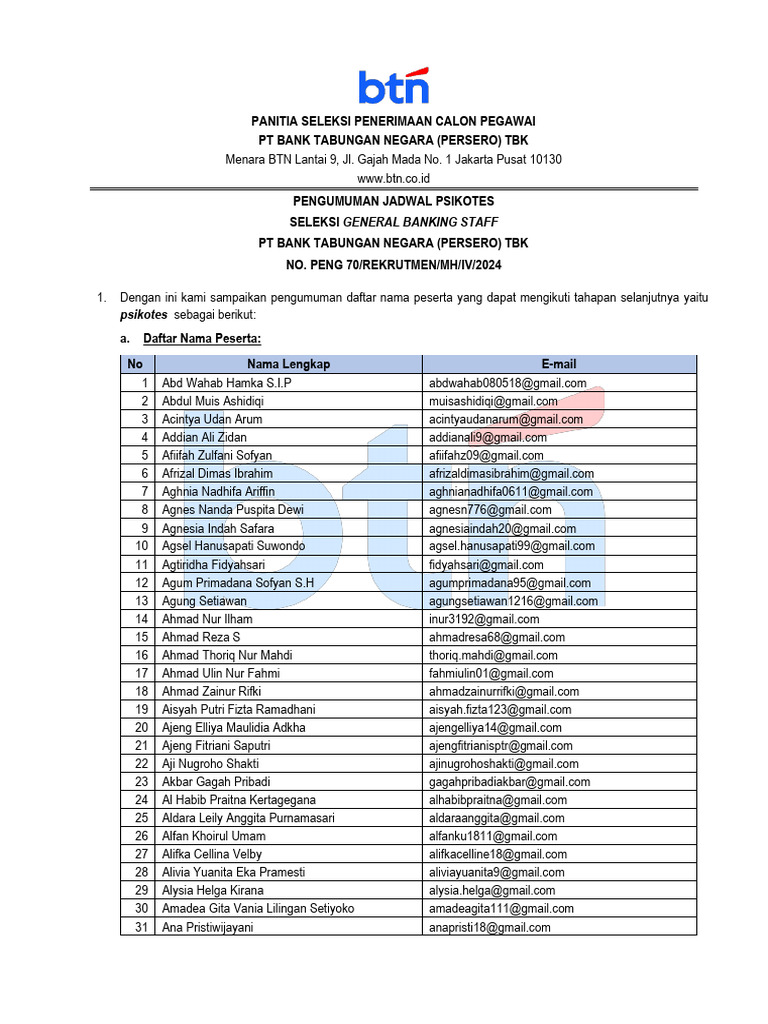 btn

PANITIA SELEKSI PENERIMAAN CALON PEGAWAI
PT BANK TABUNGAN NEGARA (PERSERO) TBK
Menara BTN Lantai 9, Jl. Gajah Mada No. 1 Jakarta Pusat 10130
www.btn.co.id

PENGUMUMAN JADWAL PSIKOTES
SELEKSI GENERAL BANKING STAFF
PT BANK TABUNGAN NEGARA (PERSERO) TBK
NO. PENG 70/REKRUTMEN/MH/IV/2024

1. Dengan ini kami sampaikan pengumuman daftar nama peserta yang dapat mengikuti tahapan selanjutnya yaitu psikotes sebagai berikut:

a. Daftar Nama Peserta:

| No | Nama Lengkap | E-mail |
|---|---|---|
| 1 | Abd Wahab Hamka S.I.P | abdwahab080518@gmail.com |
| 2 | Abdul Muis Ashidiqi | muisashidiqi@gmail.com |
| 3 | Acintya Udan Arum | acintyaudanarum@gmail.com |
| 4 | Addian Ali Zidan | addianali9@gmail.com |
| 5 | Afiifah Zulfani Sofyan | afiifahz09@gmail.com |
| 6 | Afrizal Dimas Ibrahim | afrizaldimasibrahim@gmail.com |
| 7 | Aghnia Nadhifa Ariffin | aghnianadhifa0611@gmail.com |
| 8 | Agnes Nanda Puspita Dewi | agnesn776@gmail.com |
| 9 | Agnesia Indah Safara | agnesiaindah20@gmail.com |
| 10 | Agsel Hanusapati Suwondo | agsel.hanusapati99@gmail.com |
| 11 | Agtiridha Fidyahsari | fidyahsari@gmail.com |
| 12 | Agum Primadana Sofyan S.H | agumprimadana95@gmail.com |
| 13 | Agung Setiawan | agungsetiawan1216@gmail.com |
| 14 | Ahmad Nur Ilham | inur3192@gmail.com |
| 15 | Ahmad Reza S | ahmadresa68@gmail.com |
| 16 | Ahmad Thoriq Nur Mahdi | thoriq.mahdi@gmail.com |
| 17 | Ahmad Ulin Nur Fahmi | fahmiulin01@gmail.com |
| 18 | Ahmad Zainur Rifki | ahmadzainurrifki@gmail.com |
| 19 | Aisyah Putri Fizta Ramadhani | aisyah.fizta123@gmail.com |
| 20 | Ajeng Elliya Maulidia Adkha | ajengelliya14@gmail.com |
| 21 | Ajeng Fitriani Saputri | ajengfitrianisptr@gmail.com |
| 22 | Aji Nugroho Shakti | ajinugrohoshakti@gmail.com |
| 23 | Akbar Gagah Pribadi | gagahpribadiakbar@gmail.com |
| 24 | Al Habib Praitna Kertagegana | alhabibpraitna@gmail.com |
| 25 | Aldara Leily Anggita Purnamasari | aldaraanggita@gmail.com |
| 26 | Alfan Khoirul Umam | alfanku1811@gmail.com |
| 27 | Alifka Cellina Velby | alifkacelline18@gmail.com |
| 28 | Alivia Yuanita Eka Pramesti | aliviayuanita9@gmail.com |
| 29 | Alysia Helga Kirana | alysia.helga@gmail.com |
| 30 | Amadea Gita Vania Lilingan Setiyoko | amadeagita111@gmail.com |
| 31 | Ana Pristiwijayani | anapristi18@gmail.com |